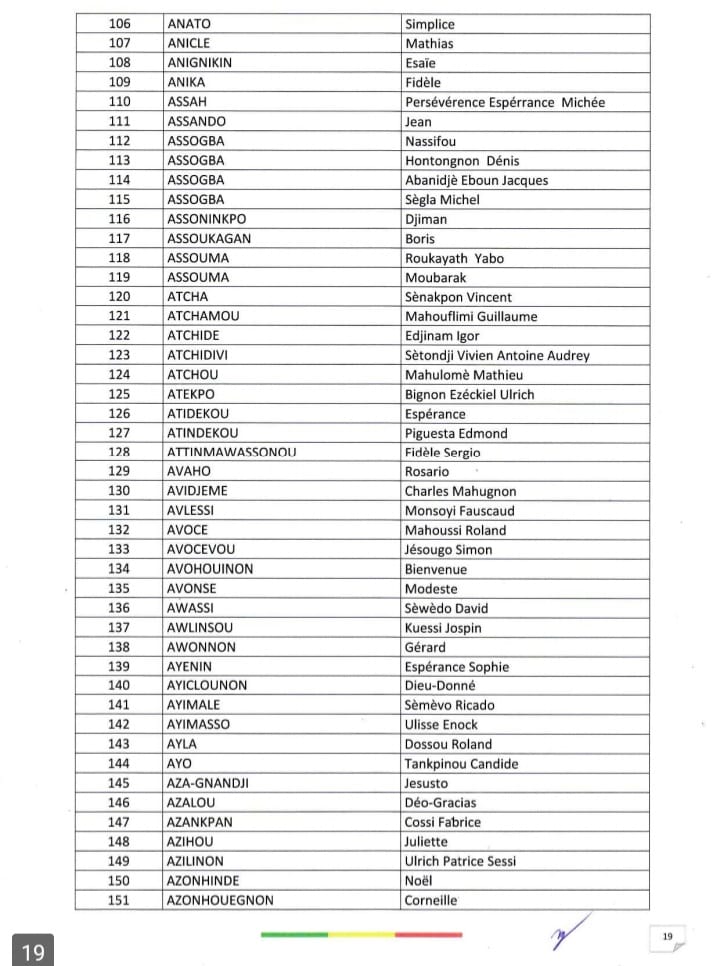 | 106 | ANATO | Simplice |
|---|---|---|
| 107 | ANICLE | Mathias |
| 108 | ANIGNIKIN | Esaïe |
| 109 | ANIKA | Fidèle |
| 110 | ASSAH | Persévérence Espérrance Michée |
| 111 | ASSANDO | Jean |
| 112 | ASSOGBA | Nassifou |
| 113 | ASSOGBA | Hontongnon Dénis |
| 114 | ASSOGBA | Abanidjè Eboun Jacques |
| 115 | ASSOGBA | Sègla Michel |
| 116 | ASSONINKPO | Djiman |
| 117 | ASSOUKAGAN | Boris |
| 118 | ASSOUMA | Roukayath Yabo |
| 119 | ASSOUMA | Moubarak |
| 120 | ATCHA | Sènakpon Vincent |
| 121 | ATCHAMOU | Mahouflimi Guillaume |
| 122 | ATCHIDE | Edjinam Igor |
| 123 | ATCHIDIVI | Sètondji Vivien Antoine Audrey |
| 124 | ATCHOU | Mahulomè Mathieu |
| 125 | ATEKPO | Bignon Ezéckiel Ulrich |
| 126 | ATIDEKOU | Espérance |
| 127 | ATINDEKOU | Piguesta Edmond |
| 128 | ATTINMAWASSONOU | Fidèle Sergio |
| 129 | AVAHO | Rosario |
| 130 | AVIDJEME | Charles Mahugnon |
| 131 | AVLESSI | Monsoyi Fauscaud |
| 132 | AVOCE | Mahoussi Roland |
| 133 | AVOCEVOU | Jésougo Simon |
| 134 | AVOHOUINON | Bienvenue |
| 135 | AVONSE | Modeste |
| 136 | AWASSI | Sèwèdo David |
| 137 | AWLINSOU | Kuessi Jospin |
| 138 | AWONNON | Gérard |
| 139 | AYENIN | Espérance Sophie |
| 140 | AYICLOUNON | Dieu-Donné |
| 141 | AYIMALE | Sèmèvo Ricado |
| 142 | AYIMASSO | Ulisse Enock |
| 143 | AYLA | Dossou Roland |
| 144 | AYO | Tankpinou Candide |
| 145 | AZA-GNANDJI | Jesusto |
| 146 | AZALOU | Déo-Gracias |
| 147 | AZANKPAN | Cossi Fabrice |
| 148 | AZIHOU | Juliette |
| 149 | AZILINON | Ulrich Patrice Sessi |
| 150 | AZONHINDE | Noël |
| 151 | AZONHOUEGNON | Corneille |

19

19